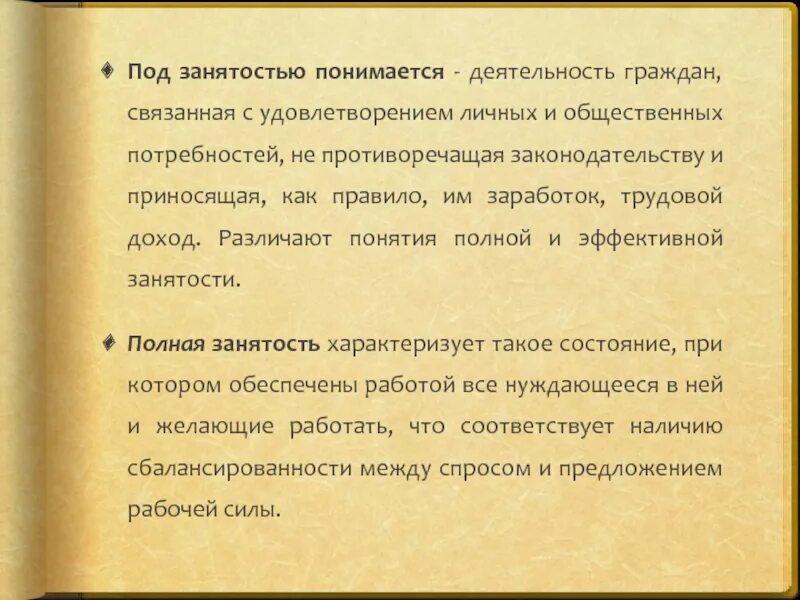 Под занятостью понимается - деятельность граждан, связанная с удовлетворением личных и общественных потребностей, не противоречащая законодательству и приносящая, как правило, им заработок, трудовой доход. Различают понятия полной и эффективной занятости.

Полная занятость характеризует такое состояние, при котором обеспечены работой все нуждающееся в ней и желающие работать, что соответствует наличию сбалансированности между спросом и предложением рабочей силы.